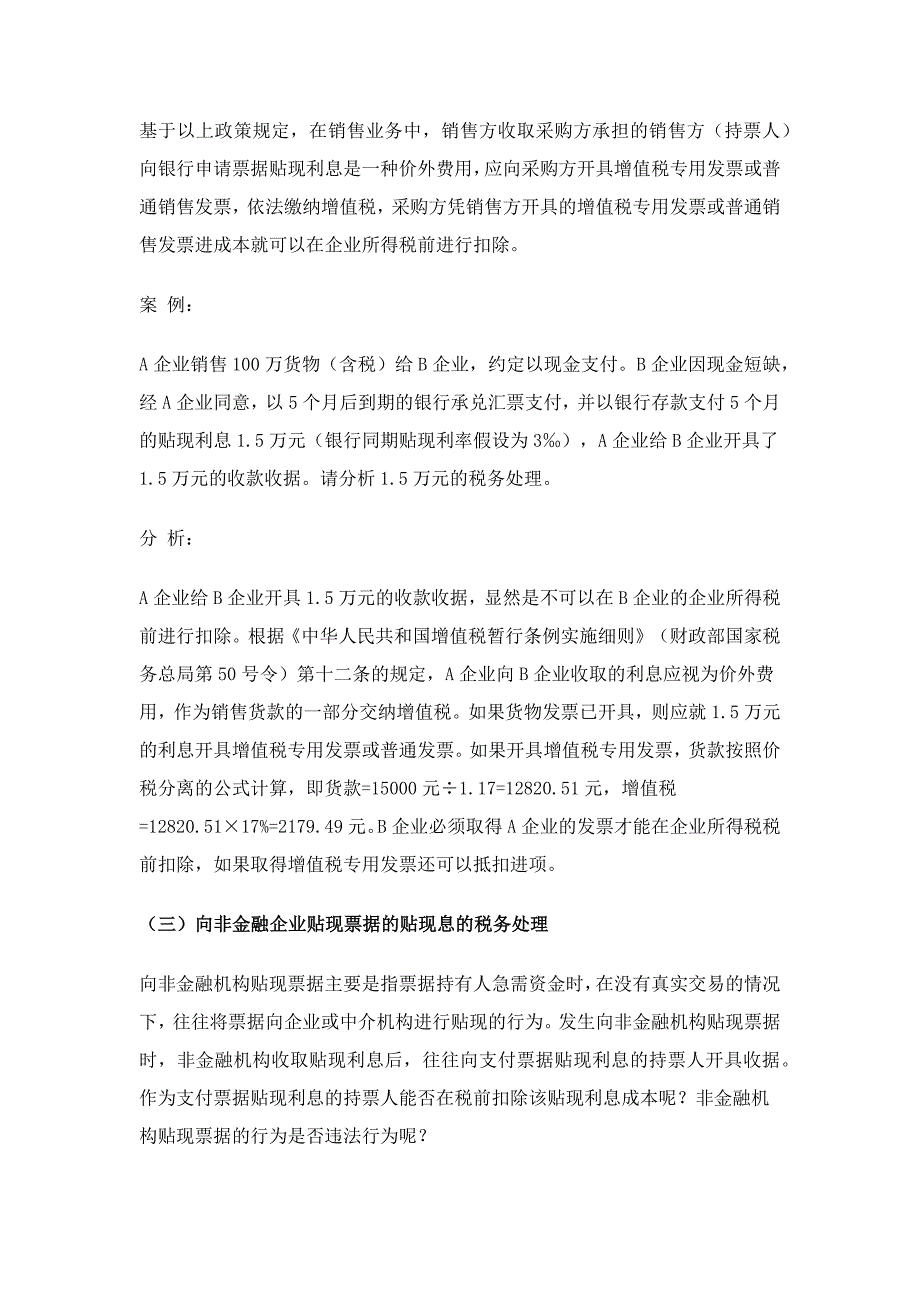 基于以上政策规定，在销售业务中，销售方收取采购方承担的销售方（持票人）向银行申请票据贴现利息是一种价外费用，应向采购方开具增值税专用发票或普通销售发票，依法缴纳增值税，采购方凭销售方开具的增值税专用发票或普通销售发票进成本就可以在企业所得税前进行扣除。

案 例：

A 企业销售 100 万货物（含税）给 B 企业，约定以现金支付。B 企业因现金短缺，经 A 企业同意，以 5 个月后到期的银行承兑汇票支付，并以银行存款支付 5 个月的贴现利息 1.5 万元（银行同期贴现利率假设为 3‰），A 企业给 B 企业开具了 1.5 万元的收款收据。请分析 1.5 万元的税务处理。

分 析：

A 企业给 B 企业开具 1.5 万元的收款收据，显然是不可以在 B 企业的企业所得税前进行扣除。根据《中华人民共和国增值税暂行条例实施细则》（财政部国家税务总局第 50 号令）第十二条的规定，A 企业向 B 企业收取的利息应视为价外费用，作为销售货款的一部分交纳增值税。如果货物发票已开具，则应就 1.5 万元的利息开具增值税专用发票或普通发票。如果开具增值税专用发票，货款按照价税分离的公式计算，即货款=15000 元÷1.17=12820.51 元，增值税=12820.51×17%=2179.49 元。B 企业必须取得 A 企业的发票才能在企业所得税税前扣除，如果取得增值税专用发票还可以抵扣进项。

（三）向非金融企业贴现票据的贴现息的税务处理

向非金融机构贴现票据主要是指票据持有人急需资金时，在没有真实交易的情况下，往往将票据向企业或中介机构进行贴现的行为。发生向非金融机构贴现票据时，非金融机构收取贴现利息后，往往向支付票据贴现利息的持票人开具收据。作为支付票据贴现利息的持票人能否在税前扣除该贴现利息成本呢？非金融机构贴现票据的行为是否违法行为呢？